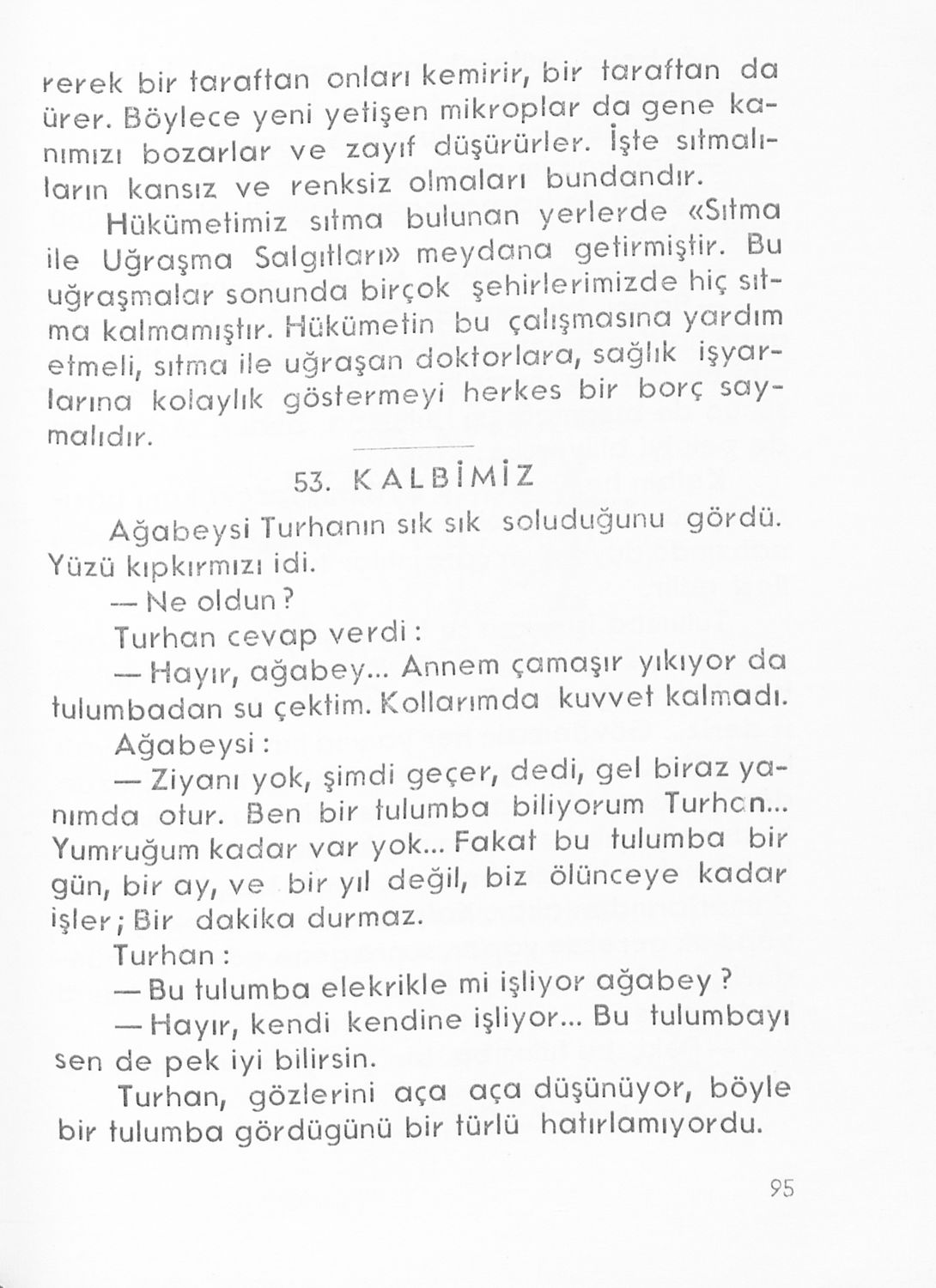 rerek bir taraftan onları kemirir, bir taraftan da ürer. Böylece yeni yetişen mikroplar da gene kanımızı bozarlar ve zayıf düşürürler. İşte sıtmalıların kansız ve renksiz olmaları bundandır.

Hükümetimiz sıtma bulunan yerlerde «Sıtma ile Uğraşma Salgıtları» meydana getirmiştir. Bu uğraşmalar sonunda birçok şehirlerimizde hiç sıtma kalmamıştır. Hükümetin bu çalışmasına yardım etmeli, sıtma ile uğraşan doktorlara, sağlık işyarlarına kolaylık göstermeyi herkes bir borç saymalıdır.

53. KALBİMİZ

Ağabeysi Turhanın sık sık soluduğunu gördü. Yüzü kıpkırmızı idi.

— Ne oldun?

Turhan cevap verdi:

— Hayır, ağabey... Annem çamaşır yıkıyor da tulumbadan su çektim. Kollarımda kuvvet kalmadı.

Ağabeysi:

— Ziyanı yok, şimdi geçer, dedi, gel biraz yanımda otur. Ben bir tulumba biliyorum Turhan... Yumruğum kadar var yok... Fakat bu tulumba bir gün, bir ay, ve bir yıl değil, biz ölünceye kadar işler; Bir dakika durmaz.

Turhan:

— Bu tulumba elekrikle mi işliyor ağabey?

— Hayır, kendi kendine işliyor... Bu tulumbayı sen de pek iyi bilirsin.

Turhan, gözlerini aça aça düşünüyor, böyle bir tulumba gördügünü bir türlü hatırlamıyordu.

95